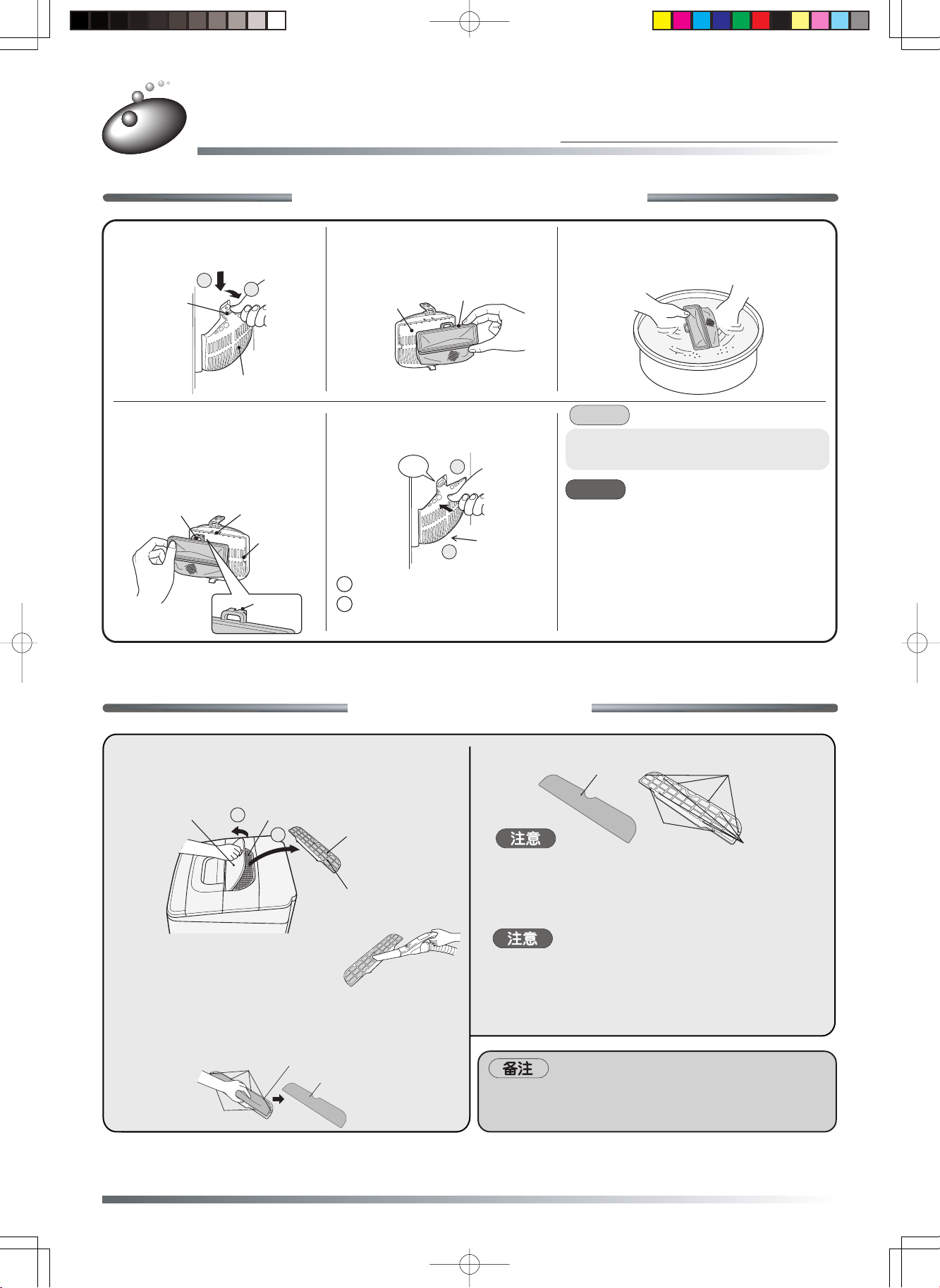 注意

注意

备注